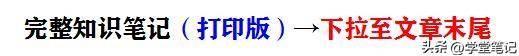 完整知识笔记（打印版）→下拉至文章末尾

头条 @学堂笔记